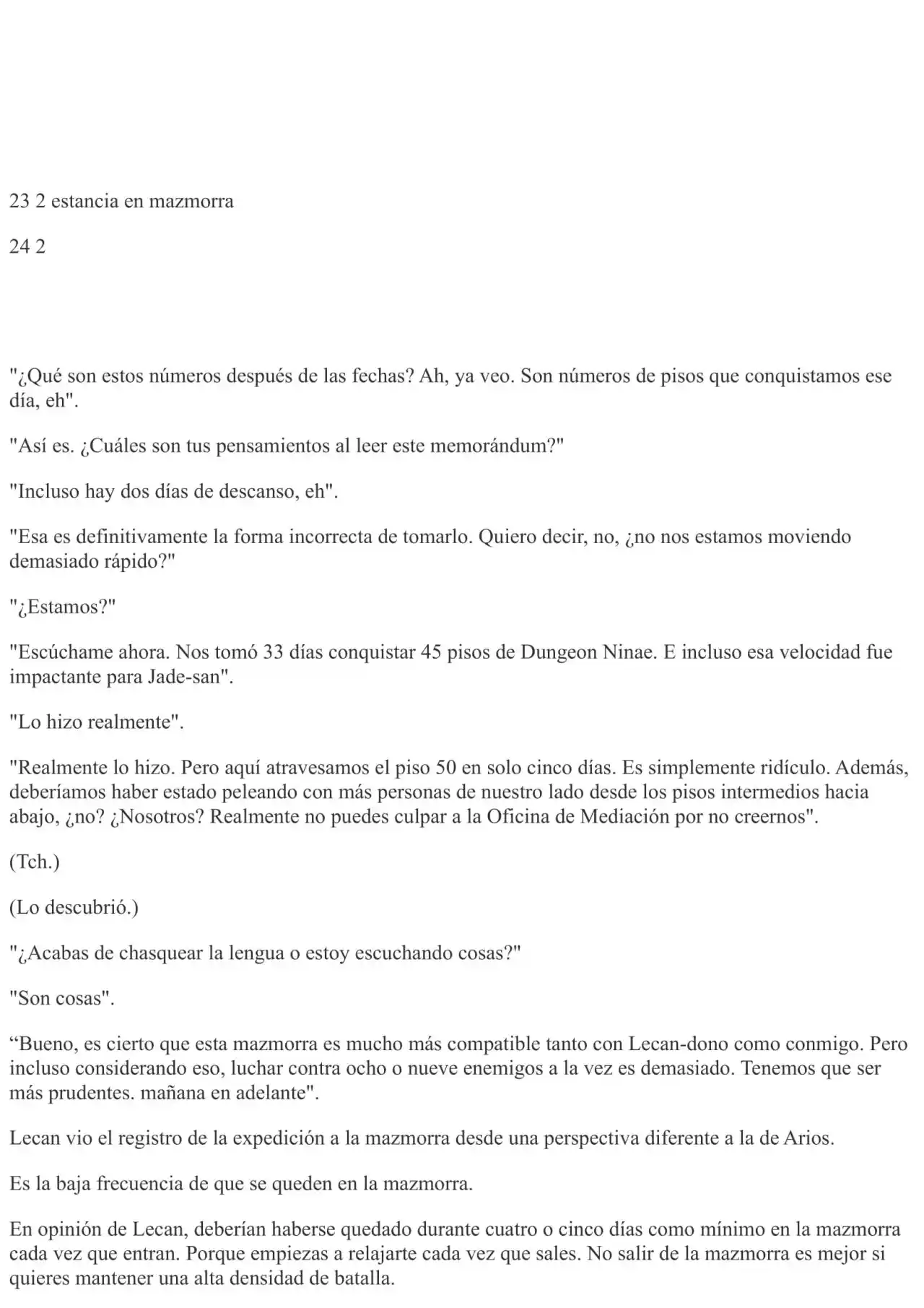 23 2 estancia en mazmorra

24 2

"¿Qué son estos números después de las fechas? Ah, ya veo. Son números de pisos que conquistamos ese día, eh".

"Así es. ¿Cuáles son tus pensamientos al leer este memorándum?"

"Incluso hay dos días de descanso, eh".

"Esa es definitivamente la forma incorrecta de tomarlo. Quiero decir, no, ¿no nos estamos moviendo demasiado rápido?"

"¿Estamos?"

"Escúchame ahora. Nos tomó 33 días conquistar 45 pisos de Dungeon Ninae. E incluso esa velocidad fue impactante para Jade-san".

"Lo hizo realmente".

"Realmente lo hizo. Pero aquí atravesamos el piso 50 en solo cinco días. Es simplemente ridículo. Además, deberíamos haber estado peleando con más personas de nuestro lado desde los pisos intermedios hacia abajo, ¿no? ¿Nosotros? Realmente no puedes culpar a la Oficina de Mediación por no creernos".

(Tch.)

(Lo descubrió.)

"¿Acabas de chasquear la lengua o estoy escuchando cosas?"

"Son cosas".

"Bueno, es cierto que esta mazmorra es mucho más compatible tanto con Lecan-dono como conmigo. Pero incluso considerando eso, luchar contra ocho o nueve enemigos a la vez es demasiado. Tenemos que ser más prudentes. mañana en adelante".

Lecan vio el registro de la expedición a la mazmorra desde una perspectiva diferente a la de Arios.

Es la baja frecuencia de que se queden en la mazmorra.

En opinión de Lecan, deberían haberse quedado durante cuatro o cinco días como mínimo en la mazmorra cada vez que entran. Porque empiezas a relajarte cada vez que sales. No salir de la mazmorra es mejor si quieres mantener una alta densidad de batalla.